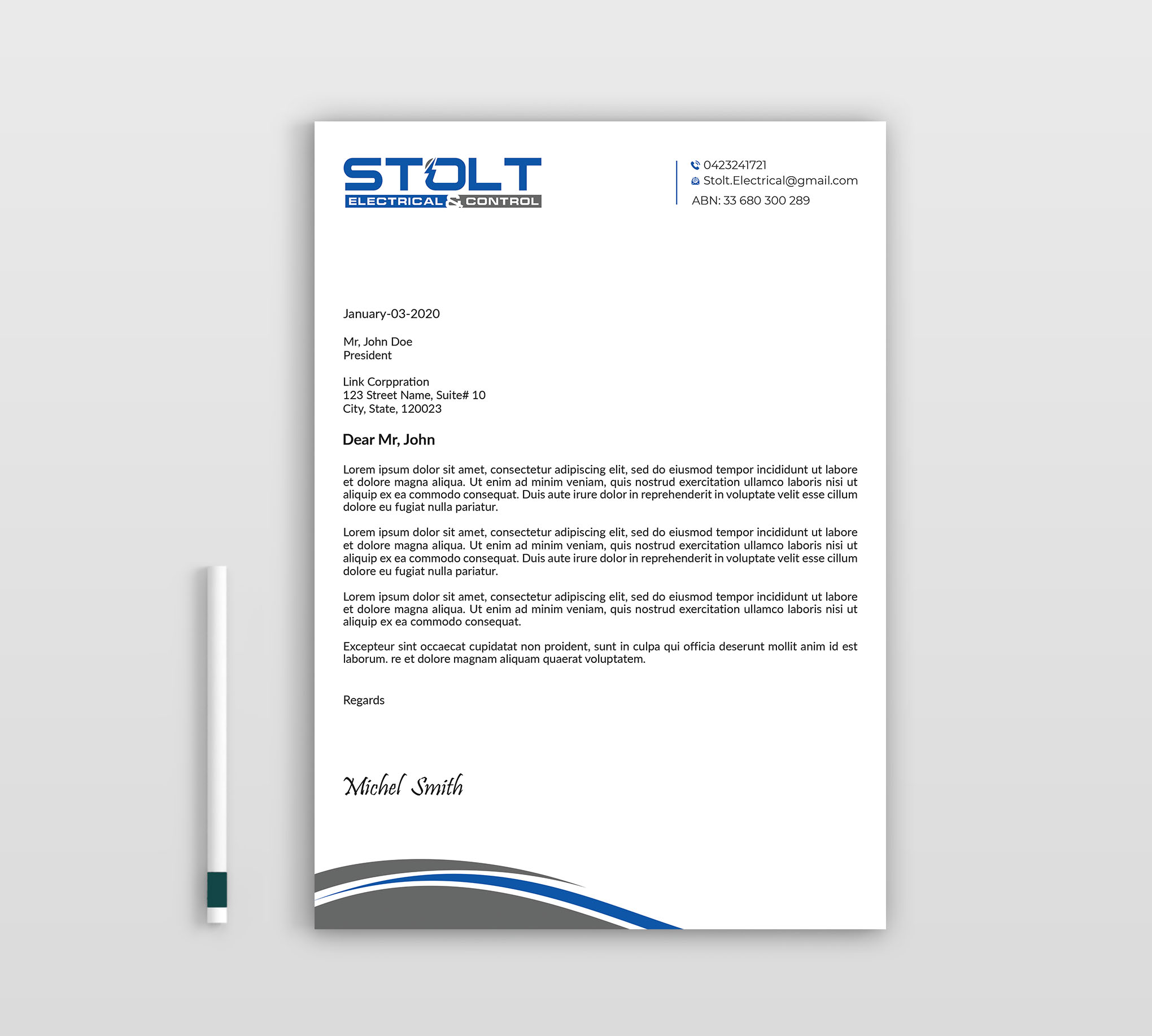 STOLT
ELECTRICAL & CONTROL

0423241721
Stolt.Electrical@gmail.com
ABN: 33 680 300 289

January-03-2020

Mr, John Doe
President

Link Corppration
123 Street Name, Suite# 10
City, State, 120023

Dear Mr, John

Lorem ipsum dolor sit amet, consectetur adipiscing elit, sed do eiusmod tempor incididunt ut labore et dolore magna aliqua. Ut enim ad minim veniam, quis nostrud exercitation ullamco laboris nisi ut aliquip ex ea commodo consequat. Duis aute irure dolor in reprehenderit in voluptate velit esse cillum dolore eu fugiat nulla pariatur.

Lorem ipsum dolor sit amet, consectetur adipiscing elit, sed do eiusmod tempor incididunt ut labore et dolore magna aliqua. Ut enim ad minim veniam, quis nostrud exercitation ullamco laboris nisi ut aliquip ex ea commodo consequat. Duis aute irure dolor in reprehenderit in voluptate velit esse cillum dolore eu fugiat nulla pariatur.

Lorem ipsum dolor sit amet, consectetur adipiscing elit, sed do eiusmod tempor incididunt ut labore et dolore magna aliqua. Ut enim ad minim veniam, quis nostrud exercitation ullamco laboris nisi ut aliquip ex ea commodo consequat.

Excepteur sint occaecat cupidatat non proident, sunt in culpa qui officia deserunt mollit anim id est laborum. re et dolore magnam aliquam quaerat voluptatem.

Regards

Michel Smith